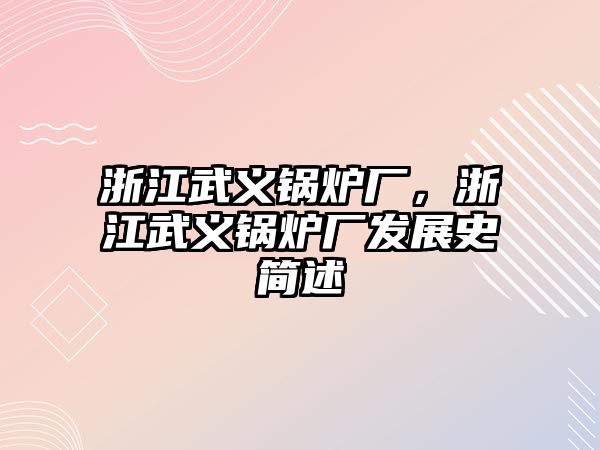 浙江武义锅炉厂，浙江武义锅炉厂发展史简述